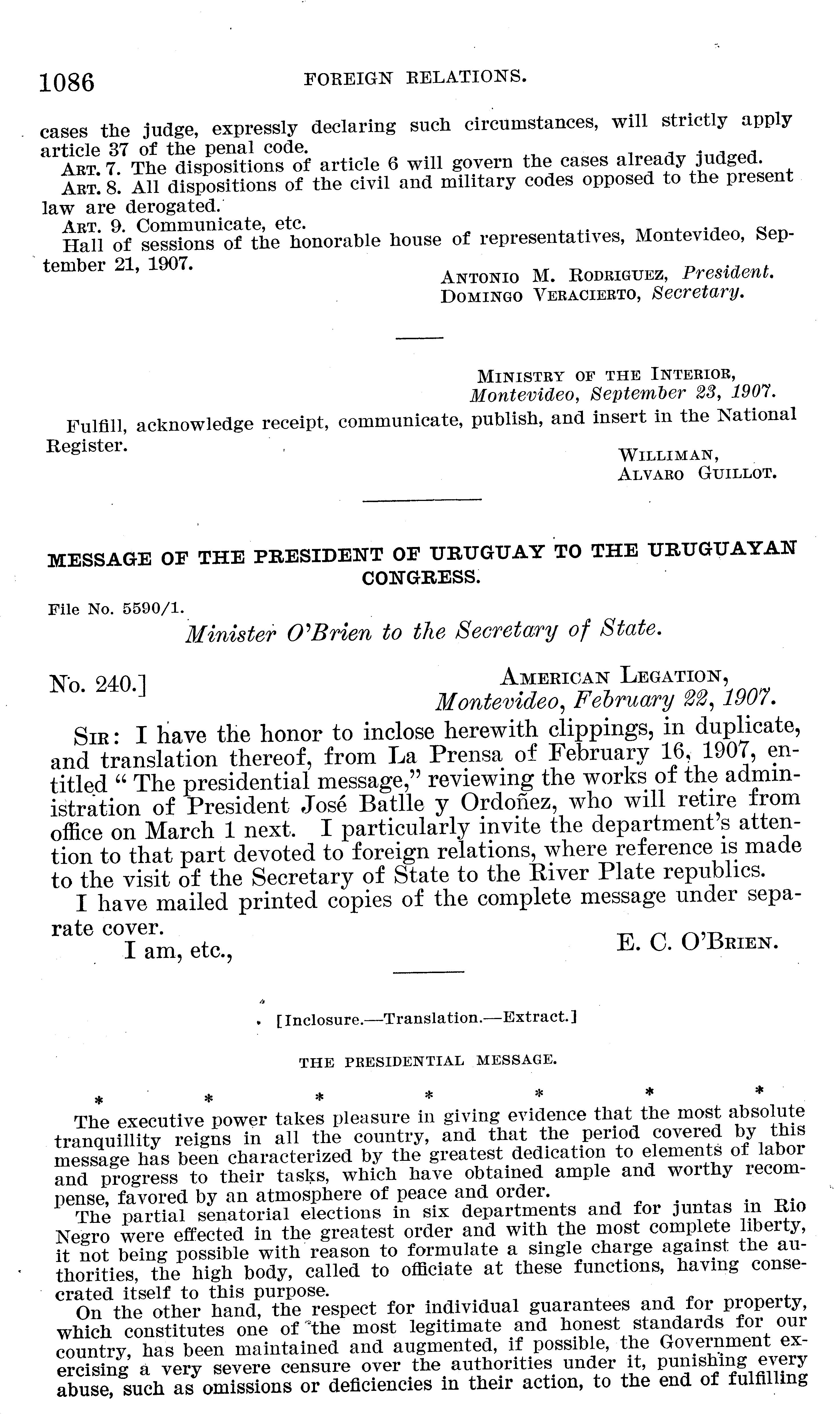 1086 FOREIGN RELATIONS.

cases the judge, expressly declaring such circumstances, will strictly apply article 37 of the penal code.

ART. 7. The dispositions of article 6 will govern the cases already judged.

ART. 8. All dispositions of the civil and military codes opposed to the present law are derogated.

ART. 9. Communicate, etc.

Hall of sessions of the honorable house of representatives, Montevideo, September 21, 1907.

ANTONIO M. RODRIGUEZ, President.
DOMINGO VERACIERTO, Secretary.

MINISTRY OF THE INTERIOR,
Montevideo, September 23, 1907.

Fulfill, acknowledge receipt, communicate, publish, and insert in the National Register.

WILLIMAN,
ALVARO GUILLOT.

MESSAGE OF THE PRESIDENT OF URUGUAY TO THE URUGUAYAN CONGRESS.

File No. 5590/1.

Minister O'Brien to the Secretary of State.

No. 240.]

AMERICAN LEGATION,
Montevideo, February 22, 1907.

SIR: I have the honor to inclose herewith clippings, in duplicate, and translation thereof, from La Prensa of February 16, 1907, entitled "The presidential message," reviewing the works of the administration of President José Batlle y Ordoñez, who will retire from office on March 1 next. I particularly invite the department's attention to that part devoted to foreign relations, where reference is made to the visit of the Secretary of State to the River Plate republics.

I have mailed printed copies of the complete message under separate cover.

I am, etc.,

E. C. O'BRIEN.

[Inclosure.—Translation.—Extract.]

THE PRESIDENTIAL MESSAGE.

* * * * * * *

The executive power takes pleasure in giving evidence that the most absolute tranquillity reigns in all the country, and that the period covered by this message has been characterized by the greatest dedication to elements of labor and progress to their tasks, which have obtained ample and worthy recompense, favored by an atmosphere of peace and order.

The partial senatorial elections in six departments and for juntas in Rio Negro were effected in the greatest order and with the most complete liberty, it not being possible with reason to formulate a single charge against the authorities, the high body, called to officiate at these functions, having consecrated itself to this purpose.

On the other hand, the respect for individual guarantees and for property, which constitutes one of the most legitimate and honest standards for our country, has been maintained and augmented, if possible, the Government exercising a very severe censure over the authorities under it, punishing every abuse, such as omissions or deficiencies in their action, to the end of fulfilling